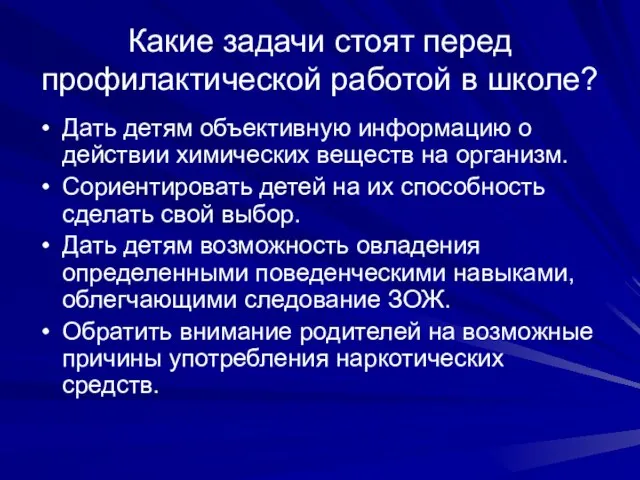 Какие задачи стоят перед профилактической работой в школе?

• Дать детям объективную информацию о действии химических веществ на организм.
• Сориентировать детей на их способность сделать свой выбор.
• Дать детям возможность овладения определенными поведенческими навыками, облегчающими следование ЗОЖ.
• Обратить внимание родителей на возможные причины употребления наркотических средств.